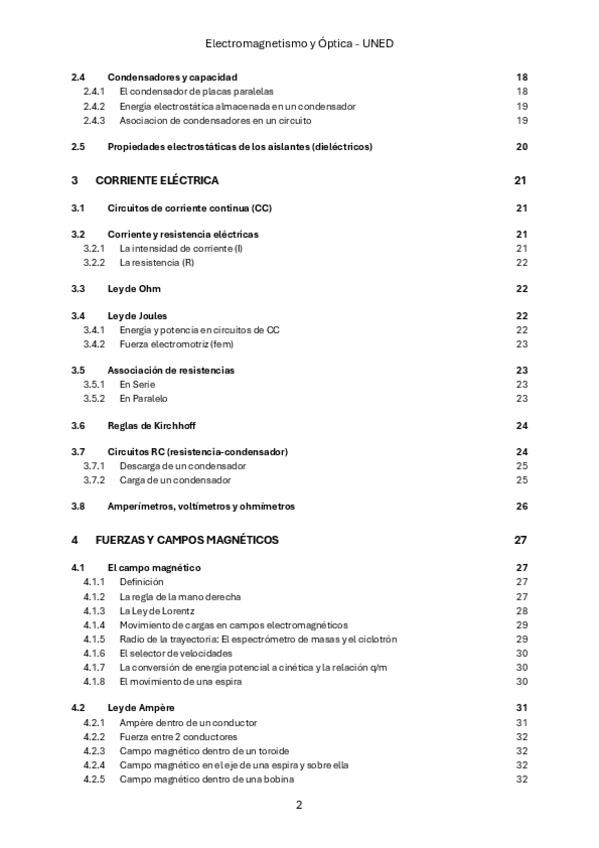 Electromagnetismo y Óptica - UNED

2.4 Condensadores y capacidad 18
2.4.1 El condensador de placas paralelas 18
2.4.2 Energía electrostática almacenada en un condensador 19
2.4.3 Asociacion de condensadores en un circuito 19

2.5 Propiedades electrostáticas de los aislantes (dieléctricos) 20

3 CORRIENTE ELÉCTRICA 21

3.1 Circuitos de corriente continua (CC) 21

3.2 Corriente y resistencia eléctricas 21
3.2.1 La intensidad de corriente (I) 21
3.2.2 La resistencia (R) 22

3.3 Ley de Ohm 22

3.4 Ley de Joules 22
3.4.1 Energía y potencia en circuitos de CC 22
3.4.2 Fuerza electromotriz (fem) 23

3.5 Associación de resistencias 23
3.5.1 En Serie 23
3.5.2 En Paralelo 23

3.6 Reglas de Kirchhoff 24

3.7 Circuitos RC (resistencia-condensador) 24
3.7.1 Descarga de un condensador 25
3.7.2 Carga de un condensador 25

3.8 Amperímetros, voltímetros y ohmímetros 26

4 FUERZAS Y CAMPOS MAGNÉTICOS 27

4.1 El campo magnético 27
4.1.1 Definición 27
4.1.2 La regla de la mano derecha 27
4.1.3 La Ley de Lorentz 28
4.1.4 Movimiento de cargas en campos electromagnéticos 29
4.1.5 Radio de la trayectoria: El espectrómetro de masas y el ciclotrón 29
4.1.6 El selector de velocidades 30
4.1.7 La conversión de energía potencial a cinética y la relación q/m 30
4.1.8 El movimiento de una espira 30

4.2 Ley de Ampère 31
4.2.1 Ampère dentro de un conductor 31
4.2.2 Fuerza entre 2 conductores 32
4.2.3 Campo magnético dentro de un toroide 32
4.2.4 Campo magnético en el eje de una espira y sobre ella 32
4.2.5 Campo magnético dentro de una bobina 32

2